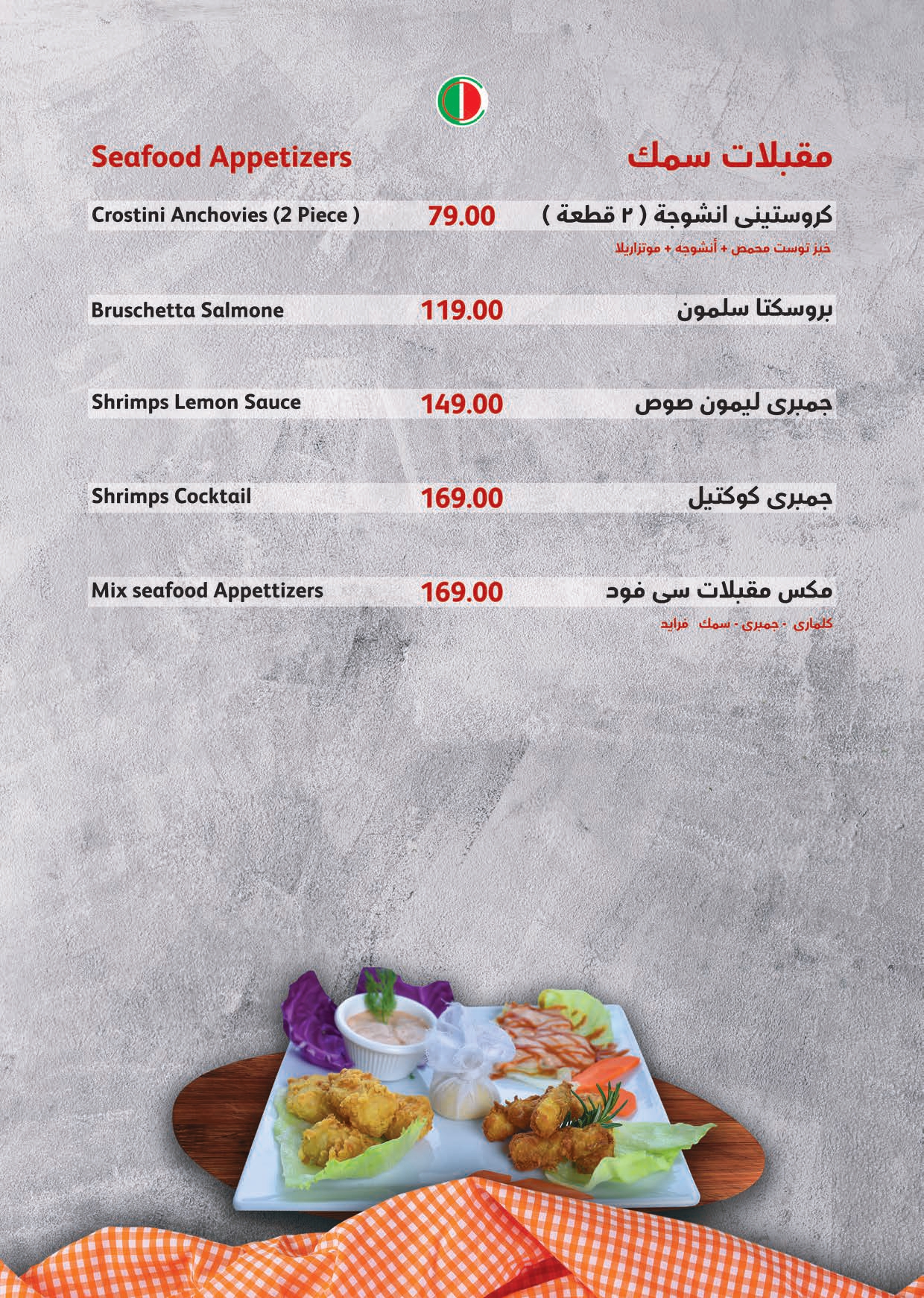 Seafood Appetizers

مقبلات سمك

Crostini Anchovies (2 Piece ) 79.00 كروستينى انشوجة ( ٢ قطعة )

خبز توست محمص + أنشوجه + موتزاريلا

Bruschetta Salmone 119.00 بروسكتا سلمون

Shrimps Lemon Sauce 149.00 جمبرى ليمون صوص

Shrimps Cocktail 169.00 جمبرى كوكتيل

Mix seafood Appettizers 169.00 مكس مقبلات سى فود

كلمارى - جمبرى - سمك فرايد